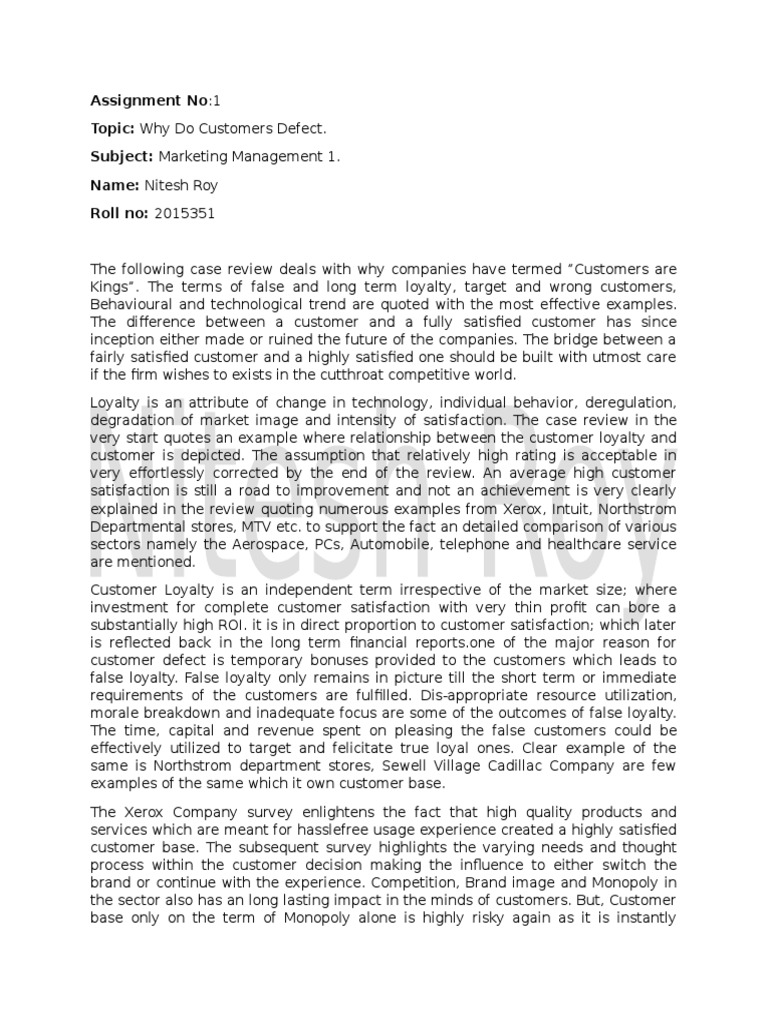 **Assignment No**:1

**Topic:** Why Do Customers Defect.

**Subject:** Marketing Management 1.

**Name:** Nitesh Roy

**Roll no:** 2015351

The following case review deals with why companies have termed "Customers are Kings". The terms of false and long term loyalty, target and wrong customers, Behavioural and technological trend are quoted with the most effective examples. The difference between a customer and a fully satisfied customer has since inception either made or ruined the future of the companies. The bridge between a fairly satisfied customer and a highly satisfied one should be built with utmost care if the firm wishes to exists in the cutthroat competitive world.

Loyalty is an attribute of change in technology, individual behavior, deregulation, degradation of market image and intensity of satisfaction. The case review in the very start quotes an example where relationship between the customer loyalty and customer is depicted. The assumption that relatively high rating is acceptable in very effortlessly corrected by the end of the review. An average high customer satisfaction is still a road to improvement and not an achievement is very clearly explained in the review quoting numerous examples from Xerox, Intuit, Northstrom Departmental stores, MTV etc. to support the fact an detailed comparison of various sectors namely the Aerospace, PCs, Automobile, telephone and healthcare service are mentioned.

Customer Loyalty is an independent term irrespective of the market size; where investment for complete customer satisfaction with very thin profit can bore a substantially high ROI. it is in direct proportion to customer satisfaction; which later is reflected back in the long term financial reports.one of the major reason for customer defect is temporary bonuses provided to the customers which leads to false loyalty. False loyalty only remains in picture till the short term or immediate requirements of the customers are fulfilled. Dis-appropriate resource utilization, morale breakdown and inadequate focus are some of the outcomes of false loyalty. The time, capital and revenue spent on pleasing the false customers could be effectively utilized to target and felicitate true loyal ones. Clear example of the same is Northstrom department stores, Sewell Village Cadillac Company are few examples of the same which it own customer base.

The Xerox Company survey enlightens the fact that high quality products and services which are meant for hasslefree usage experience created a highly satisfied customer base. The subsequent survey highlights the varying needs and thought process within the customer decision making the influence to either switch the brand or continue with the experience. Competition, Brand image and Monopoly in the sector also has an long lasting impact in the minds of customers. But, Customer base only on the term of Monopoly alone is highly risky again as it is instantly

Nitesh Roy